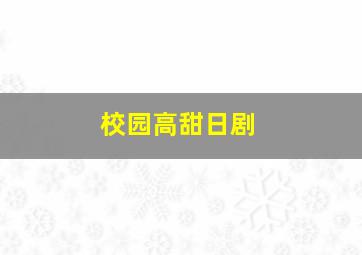 校园高甜日剧